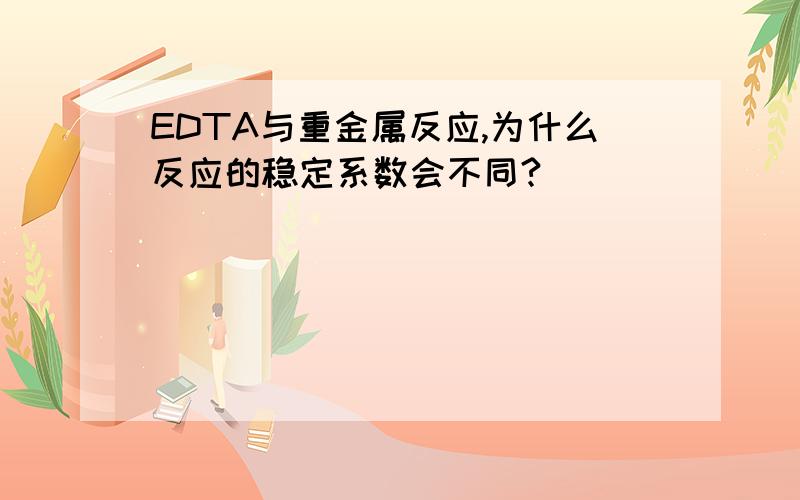 EDTA与重金属反应,为什么反应的稳定系数会不同?